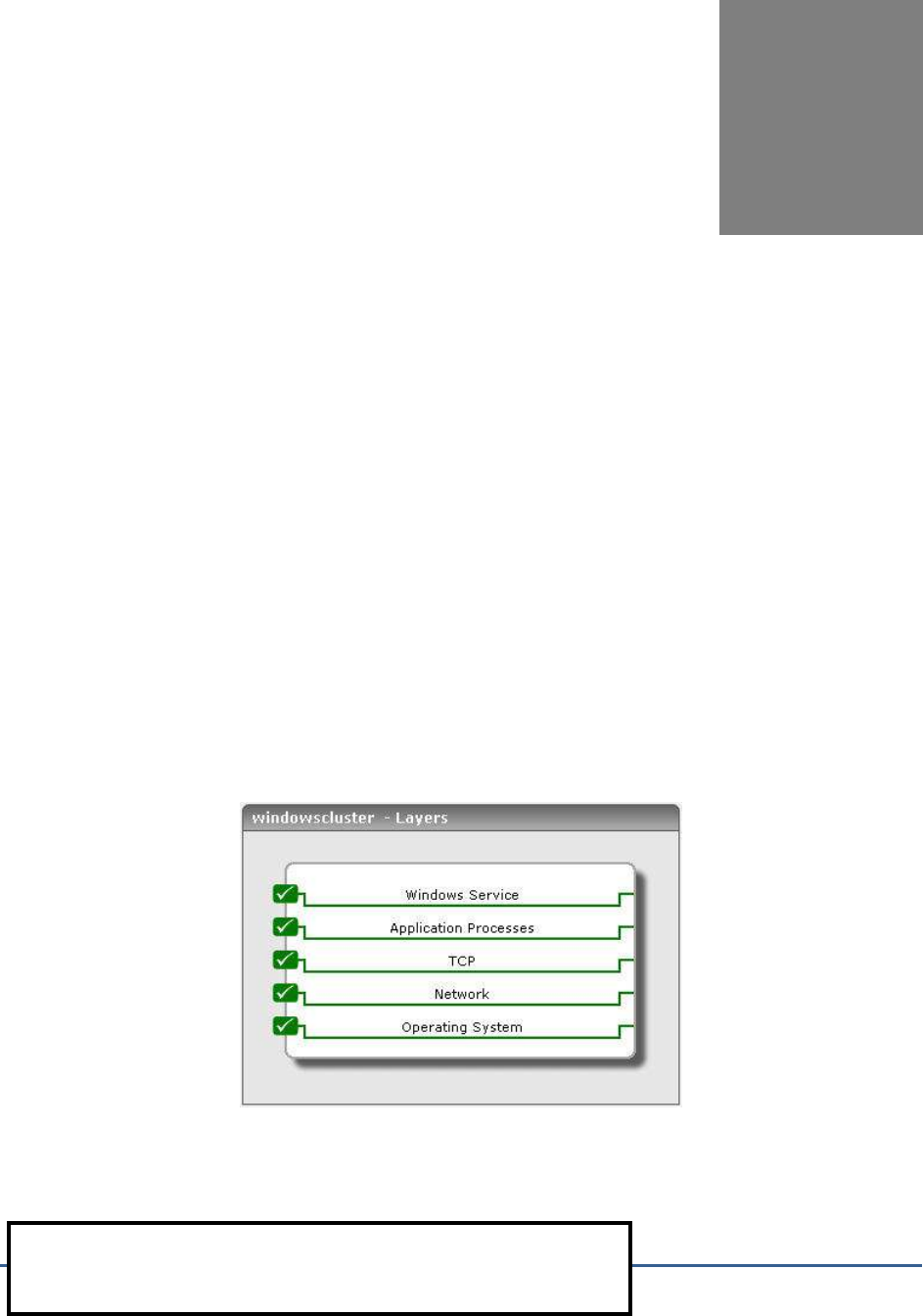 windowscluster - Layers

☑ Windows Service
☑ Application Processes
☑ TCP
☑ Network
☑ Operating System